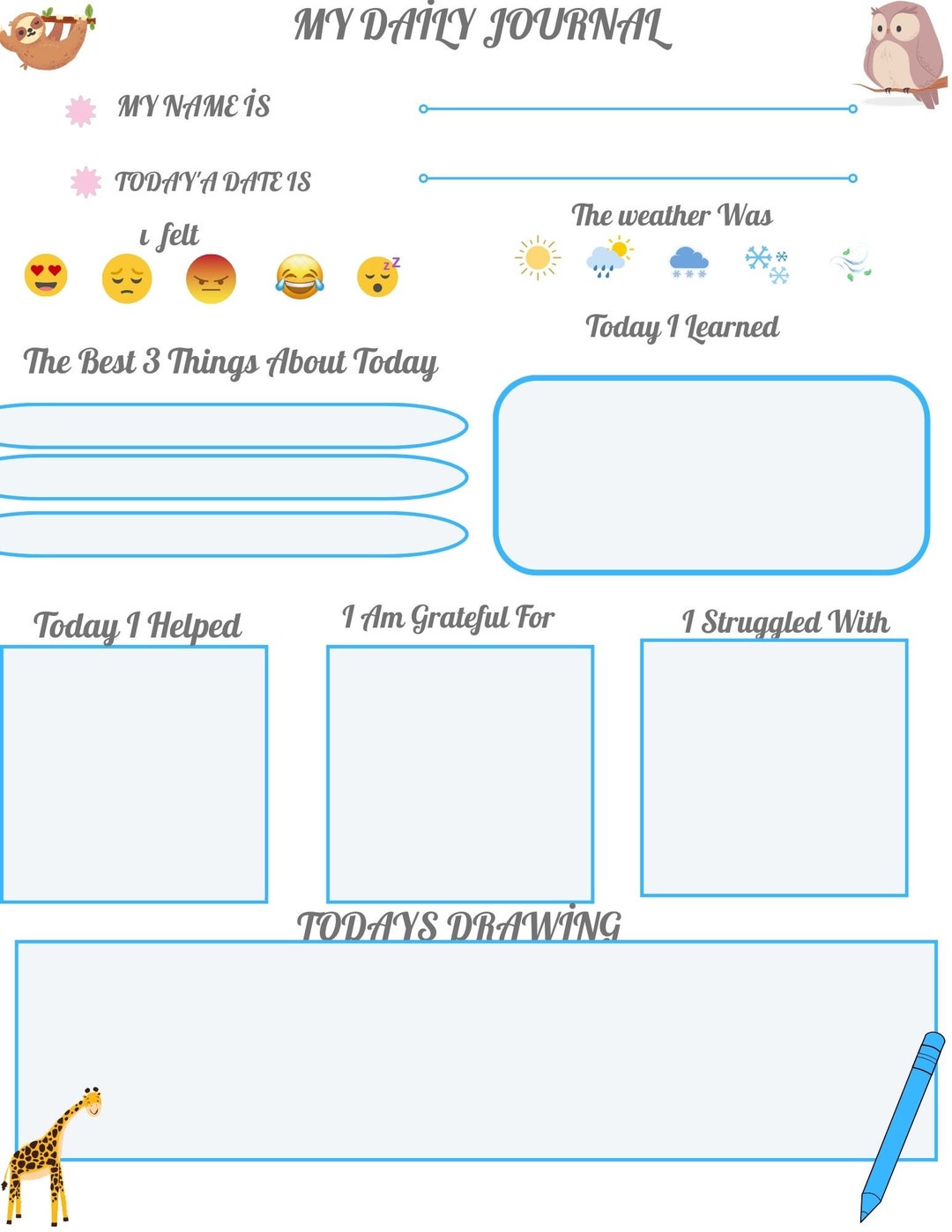 MY DAİLY JOURNAL

MY NAME İS ____

TODAY'A DATE IS ____

ı felt

The weather Was

Today I Learned

The Best 3 Things About Today

Today I Helped

I Am Grateful For

I Struggled With

TODAYS DRAWİNG